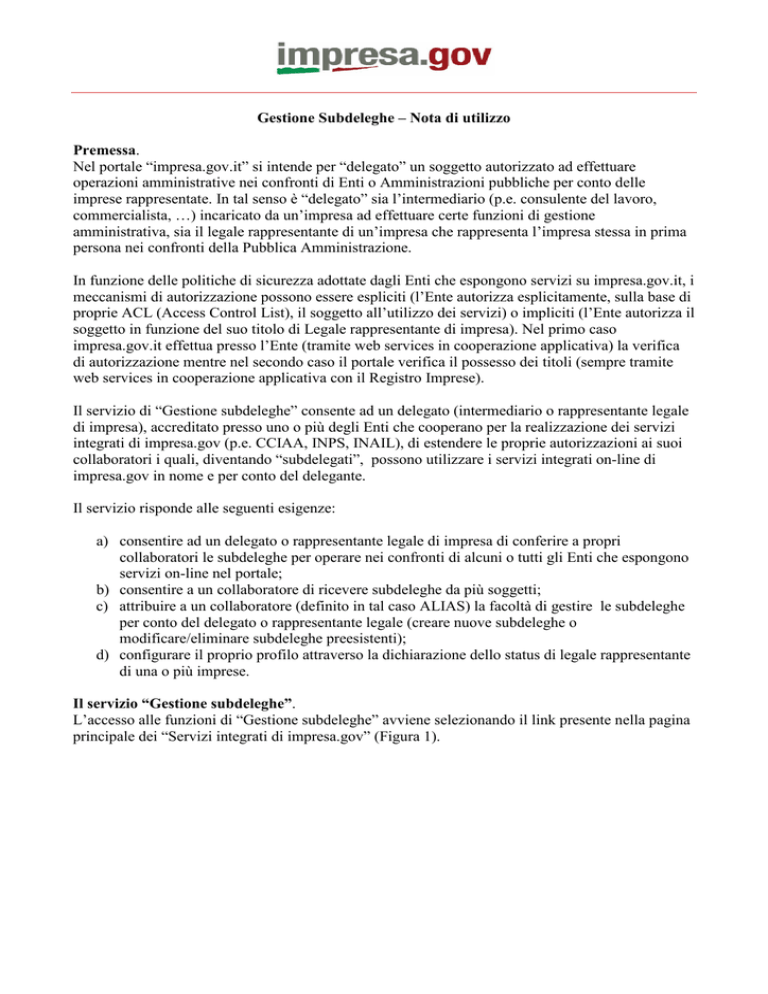 impresa.gov

Gestione Subdeleghe – Nota di utilizzo

Premessa.
Nel portale “impresa.gov.it” si intende per “delegato” un soggetto autorizzato ad effettuare operazioni amministrative nei confronti di Enti o Amministrazioni pubbliche per conto delle imprese rappresentate. In tal senso è “delegato” sia l’intermediario (p.e. consulente del lavoro, commercialista, …) incaricato da un’impresa ad effettuare certe funzioni di gestione amministrativa, sia il legale rappresentante di un’impresa che rappresenta l’impresa stessa in prima persona nei confronti della Pubblica Amministrazione.

In funzione delle politiche di sicurezza adottate dagli Enti che espongono servizi su impresa.gov.it, i meccanismi di autorizzazione possono essere espliciti (l’Ente autorizza esplicitamente, sulla base di proprie ACL (Access Control List), il soggetto all’utilizzo dei servizi) o impliciti (l’Ente autorizza il soggetto in funzione del suo titolo di Legale rappresentante di impresa). Nel primo caso impresa.gov.it effettua presso l’Ente (tramite web services in cooperazione applicativa) la verifica di autorizzazione mentre nel secondo caso il portale verifica il possesso dei titoli (sempre tramite web services in cooperazione applicativa con il Registro Imprese).

Il servizio di “Gestione subdeleghe” consente ad un delegato (intermediario o rappresentante legale di impresa), accreditato presso uno o più degli Enti che cooperano per la realizzazione dei servizi integrati di impresa.gov (p.e. CCIAA, INPS, INAIL), di estendere le proprie autorizzazioni ai suoi collaboratori i quali, diventando “subdelegati”, possono utilizzare i servizi integrati on-line di impresa.gov in nome e per conto del delegante.

Il servizio risponde alle seguenti esigenze:

a) consentire ad un delegato o rappresentante legale di impresa di conferire a propri collaboratori le subdeleghe per operare nei confronti di alcuni o tutti gli Enti che espongono servizi on-line nel portale;
b) consentire a un collaboratore di ricevere subdeleghe da più soggetti;
c) attribuire a un collaboratore (definito in tal caso ALIAS) la facoltà di gestire le subdeleghe per conto del delegato o rappresentante legale (creare nuove subdeleghe o modificare/eliminare subdeleghe preesistenti);
d) configurare il proprio profilo attraverso la dichiarazione dello status di legale rappresentante di una o più imprese.

Il servizio “Gestione subdeleghe”.
L’accesso alle funzioni di “Gestione subdeleghe” avviene selezionando il link presente nella pagina principale dei “Servizi integrati di impresa.gov” (Figura 1).